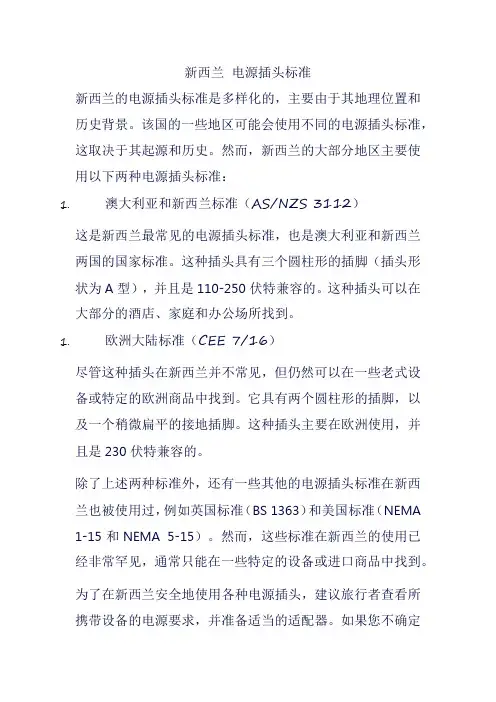 新西兰 电源插头标准

新西兰的电源插头标准是多样化的，主要由于其地理位置和历史背景。该国的一些地区可能会使用不同的电源插头标准，这取决于其起源和历史。然而，新西兰的大部分地区主要使用以下两种电源插头标准：

1. 澳大利亚和新西兰标准（AS/NZS 3112）

这是新西兰最常见的电源插头标准，也是澳大利亚和新西兰两国的国家标准。这种插头具有三个圆柱形的插脚（插头形状为 A 型），并且是 110-250 伏特兼容的。这种插头可以在大部分的酒店、家庭和办公场所找到。

1. 欧洲大陆标准（CEE 7/16）

尽管这种插头在新西兰并不常见，但仍然可以在一些老式设备或特定的欧洲商品中找到。它具有两个圆柱形的插脚，以及一个稍微扁平的接地插脚。这种插头主要在欧洲使用，并且是 230 伏特兼容的。

除了上述两种标准外，还有一些其他的电源插头标准在新西兰也被使用过，例如英国标准（BS 1363）和美国标准（NEMA 1-15 和 NEMA 5-15）。然而，这些标准在新西兰的使用已经非常罕见，通常只能在一些特定的设备或进口商品中找到。

为了在新西兰安全地使用各种电源插头，建议旅行者查看所携带设备的电源要求，并准备适当的适配器。如果您不确定